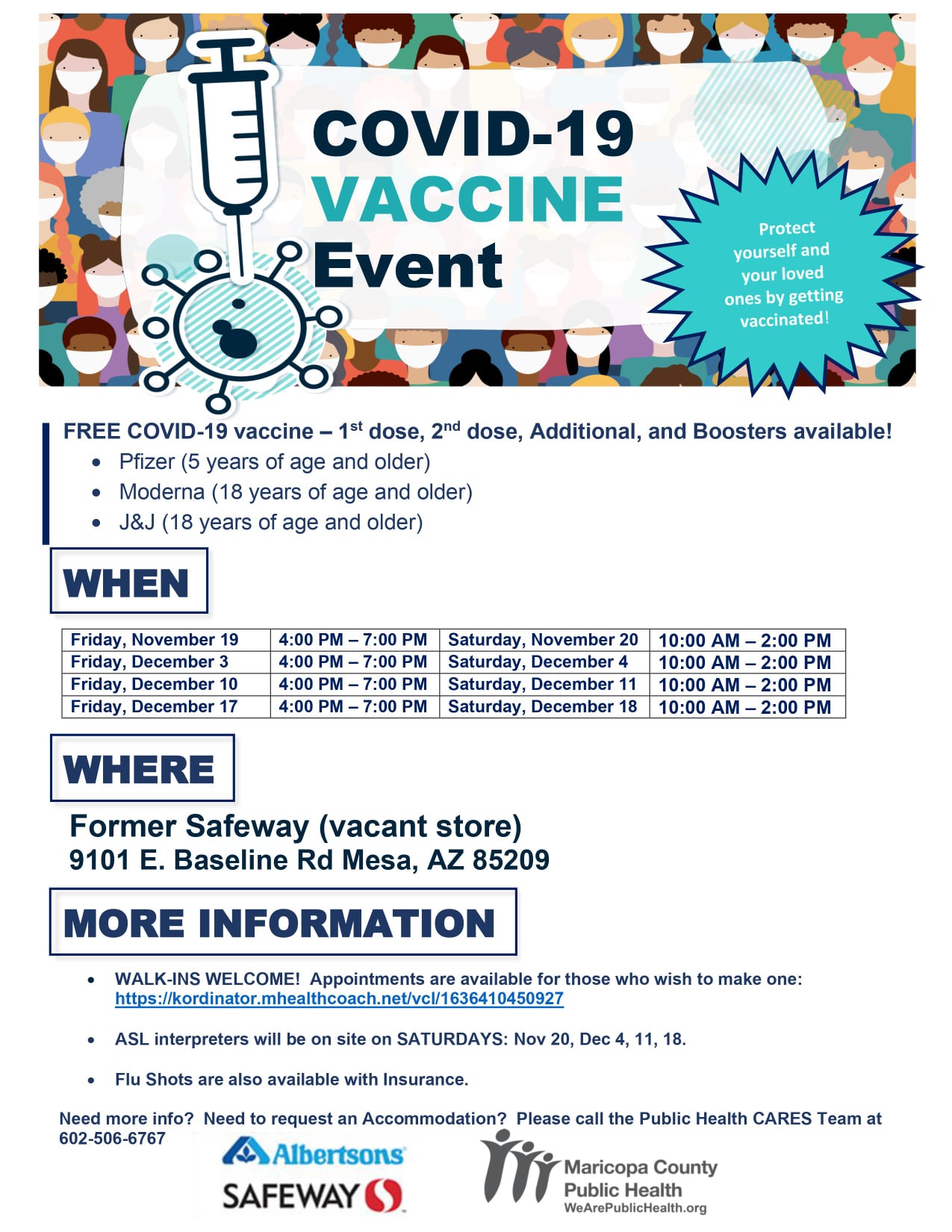 COVID-19
VACCINE
Event

Protect yourself and your loved ones by getting vaccinated!

FREE COVID-19 vaccine – 1$^{st}$ dose, 2$^{nd}$ dose, Additional, and Boosters available!
• Pfizer (5 years of age and older)
• Moderna (18 years of age and older)
• J&J (18 years of age and older)

WHEN

| Friday, November 19 | 4:00 PM – 7:00 PM | Saturday, November 20 | 10:00 AM – 2:00 PM |
|---|---|---|---|
| Friday, December 3 | 4:00 PM – 7:00 PM | Saturday, December 4 | 10:00 AM – 2:00 PM |
| Friday, December 10 | 4:00 PM – 7:00 PM | Saturday, December 11 | 10:00 AM – 2:00 PM |
| Friday, December 17 | 4:00 PM – 7:00 PM | Saturday, December 18 | 10:00 AM – 2:00 PM |

WHERE

Former Safeway (vacant store)
9101 E. Baseline Rd Mesa, AZ 85209

MORE INFORMATION

• WALK-INS WELCOME! Appointments are available for those who wish to make one: https://kordinator.mhealthcoach.net/vcl/1636410450927

• ASL interpreters will be on site on SATURDAYS: Nov 20, Dec 4, 11, 18.

• Flu Shots are also available with Insurance.

Need more info? Need to request an Accommodation? Please call the Public Health CARES Team at 602-506-6767

Albertsons
SAFEWAY

Maricopa County
Public Health
WeArePublicHealth.org